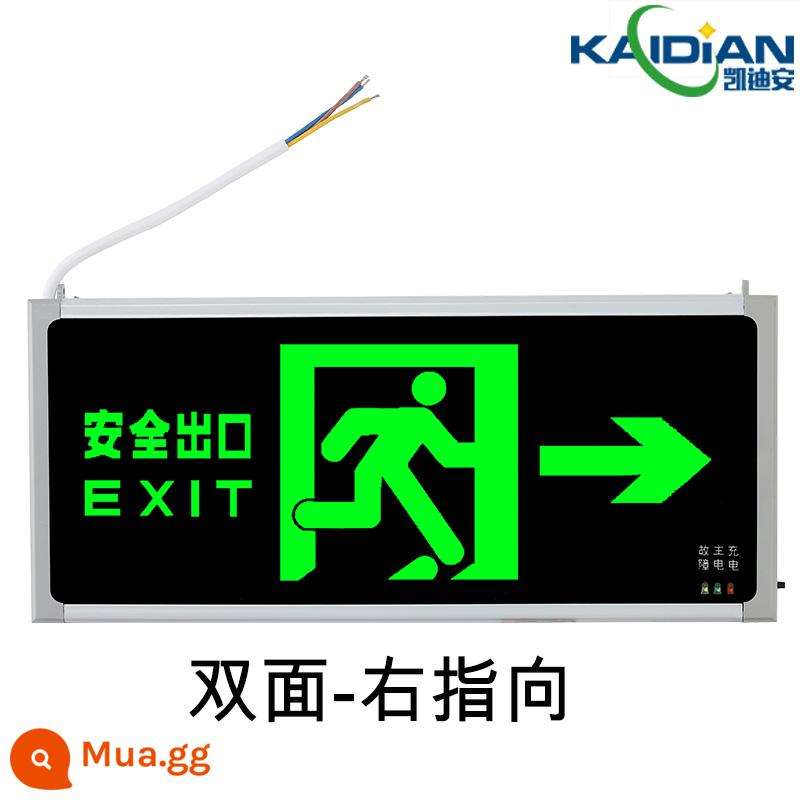 KAIDIAN
凯迪安

安全出口
EXIT

故障 主电 充电

双面-右指向

Mua.gg